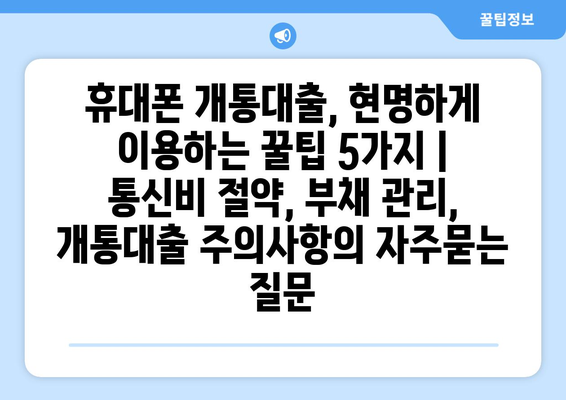 꿀팁정보

휴대폰 개통대출, 현명하게 이용하는 꿀팁 5가지 | 통신비 절약, 부채 관리, 개통대출 주의사항의 자주묻는 질문